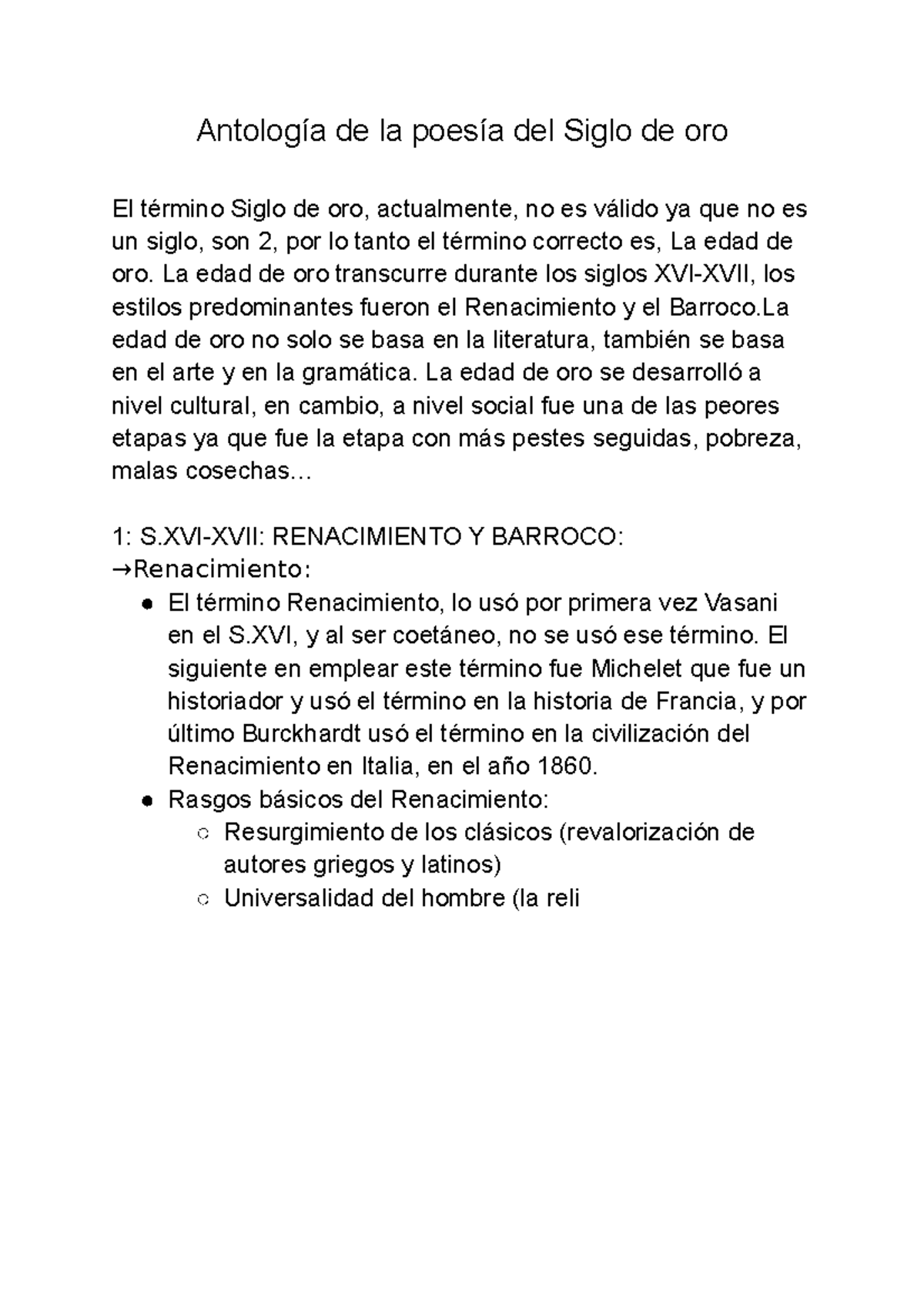 Antología de la poesía del Siglo de oro

El término Siglo de oro, actualmente, no es válido ya que no es un siglo, son 2, por lo tanto el término correcto es, La edad de oro. La edad de oro transcurre durante los siglos XVI-XVII, los estilos predominantes fueron el Renacimiento y el Barroco.La edad de oro no solo se basa en la literatura, también se basa en el arte y en la gramática. La edad de oro se desarrolló a nivel cultural, en cambio, a nivel social fue una de las peores etapas ya que fue la etapa con más pestes seguidas, pobreza, malas cosechas…

1: S.XVI-XVII: RENACIMIENTO Y BARROCO:
→Renacimiento:
● El término Renacimiento, lo usó por primera vez Vasani en el S.XVI, y al ser coetáneo, no se usó ese término. El siguiente en emplear este término fue Michelet que fue un historiador y usó el término en la historia de Francia, y por último Burckhardt usó el término en la civilización del Renacimiento en Italia, en el año 1860.
● Rasgos básicos del Renacimiento:
○ Resurgimiento de los clásicos (revalorización de autores griegos y latinos)
○ Universalidad del hombre (la reli